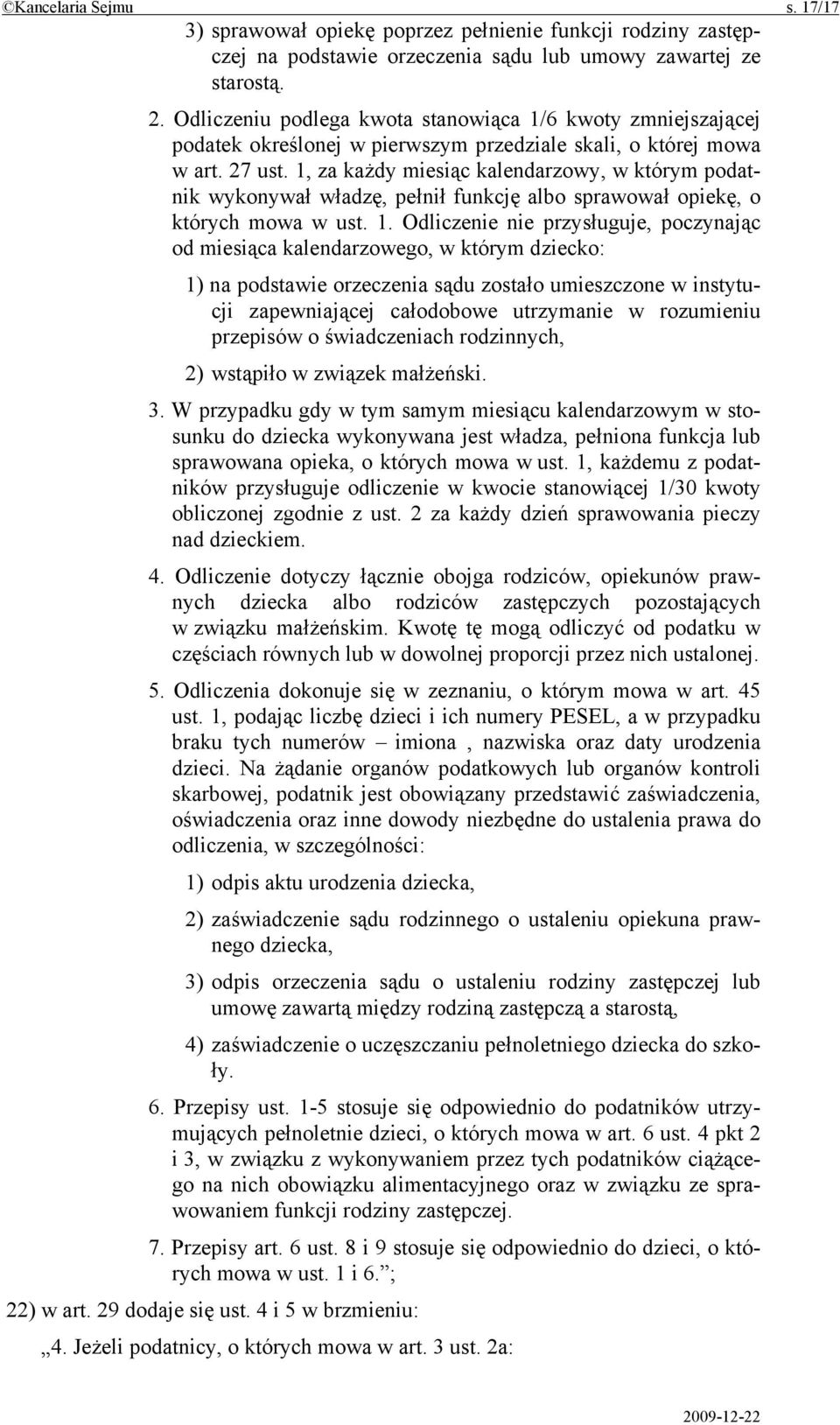 ©Kancelaria Sejmu s. 17/17

3) sprawował opiekę poprzez pełnienie funkcji rodziny zastępczej na podstawie orzeczenia sądu lub umowy zawartej ze starostą.

2. Odliczeniu podlega kwota stanowiąca 1/6 kwoty zmniejszającej podatek określonej w pierwszym przedziale skali, o której mowa w art. 27 ust. 1, za każdy miesiąc kalendarzowy, w którym podatnik wykonywał władzę, pełnił funkcję albo sprawował opiekę, o których mowa w ust. 1. Odliczenie nie przysługuje, poczynając od miesiąca kalendarzowego, w którym dziecko:

1) na podstawie orzeczenia sądu zostało umieszczone w instytucji zapewniającej całodobowe utrzymanie w rozumieniu przepisów o świadczeniach rodzinnych,

2) wstąpiło w związek małżeński.

3. W przypadku gdy w tym samym miesiącu kalendarzowym w stosunku do dziecka wykonywana jest władza, pełniona funkcja lub sprawowana opieka, o których mowa w ust. 1, każdemu z podatników przysługuje odliczenie w kwocie stanowiącej 1/30 kwoty obliczonej zgodnie z ust. 2 za każdy dzień sprawowania pieczy nad dzieckiem.

4. Odliczenie dotyczy łącznie obojga rodziców, opiekunów prawnych dziecka albo rodziców zastępczych pozostających w związku małżeńskim. Kwotę tę mogą odliczyć od podatku w częściach równych lub w dowolnej proporcji przez nich ustalonej.

5. Odliczenia dokonuje się w zeznaniu, o którym mowa w art. 45 ust. 1, podając liczbę dzieci i ich numery PESEL, a w przypadku braku tych numerów – imiona , nazwiska oraz daty urodzenia dzieci. Na żądanie organów podatkowych lub organów kontroli skarbowej, podatnik jest obowiązany przedstawić zaświadczenia, oświadczenia oraz inne dowody niezbędne do ustalenia prawa do odliczenia, w szczególności:

1) odpis aktu urodzenia dziecka,

2) zaświadczenie sądu rodzinnego o ustaleniu opiekuna prawnego dziecka,

3) odpis orzeczenia sądu o ustaleniu rodziny zastępczej lub umowę zawartą między rodziną zastępczą a starostą,

4) zaświadczenie o uczęszczaniu pełnoletniego dziecka do szkoły.

6. Przepisy ust. 1-5 stosuje się odpowiednio do podatników utrzymujących pełnoletnie dzieci, o których mowa w art. 6 ust. 4 pkt 2 i 3, w związku z wykonywaniem przez tych podatników ciążącego na nich obowiązku alimentacyjnego oraz w związku ze sprawowaniem funkcji rodziny zastępczej.

7. Przepisy art. 6 ust. 8 i 9 stosuje się odpowiednio do dzieci, o których mowa w ust. 1 i 6.”;

22) w art. 29 dodaje się ust. 4 i 5 w brzmieniu:

„4. Jeżeli podatnicy, o których mowa w art. 3 ust. 2a:

2009-12-22